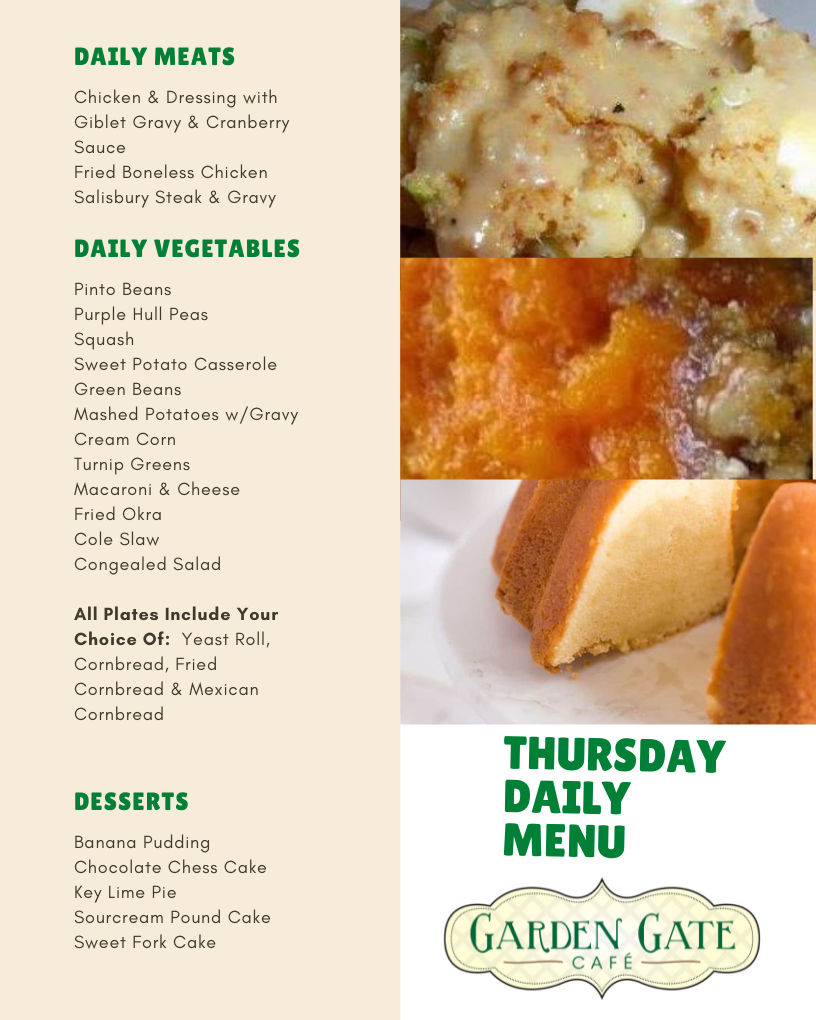 DAILY MEATS

Chicken & Dressing with Giblet Gravy & Cranberry Sauce
Fried Boneless Chicken
Salisbury Steak & Gravy

DAILY VEGETABLES

Pinto Beans
Purple Hull Peas
Squash
Sweet Potato Casserole
Green Beans
Mashed Potatoes w/Gravy
Cream Corn
Turnip Greens
Macaroni & Cheese
Fried Okra
Cole Slaw
Congealed Salad

All Plates Include Your Choice Of: Yeast Roll, Cornbread, Fried Cornbread & Mexican Cornbread

DESSERTS

Banana Pudding
Chocolate Chess Cake
Key Lime Pie
Sourcream Pound Cake
Sweet Fork Cake

THURSDAY DAILY MENU

GARDEN GATE
CAFÉ